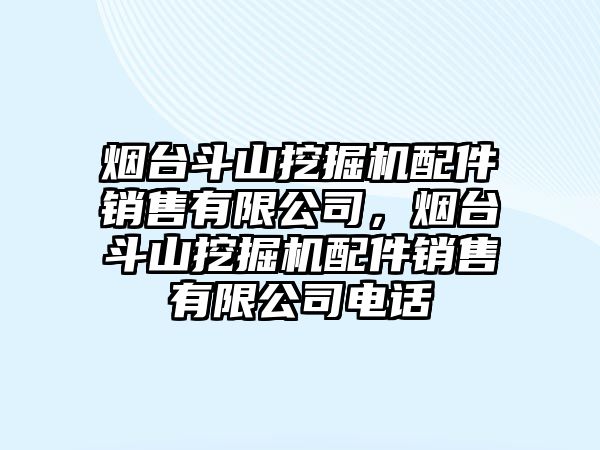 烟台斗山挖掘机配件销售有限公司，烟台斗山挖掘机配件销售有限公司电话